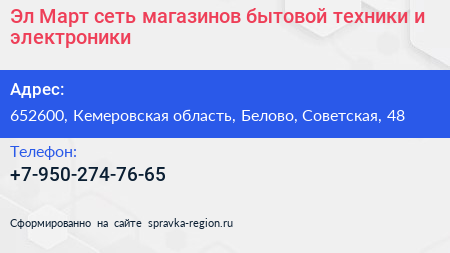 Эл Март сеть магазинов бытовой техники и электроники

Адрес:

652600, Кемеровская область, Белово, Советская, 48

Телефон:

+7-950-274-76-65

Сформированно на сайте spravka-region.ru